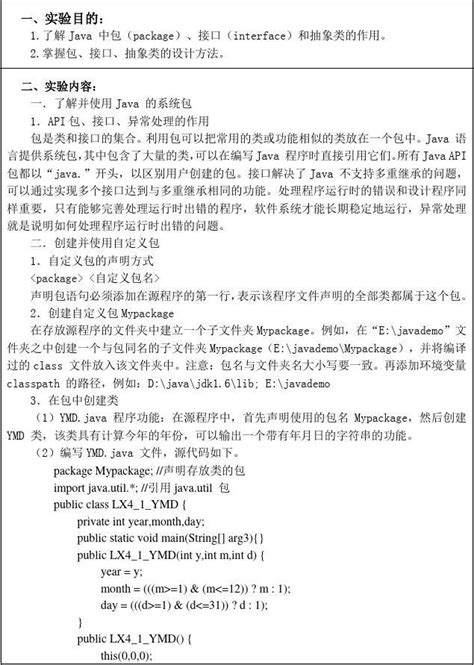 一、实验目的：

1. 了解 Java 中包（package）、接口（interface）和抽象类的作用。

2. 掌握包、接口、抽象类的设计方法。

二、实验内容：

一. 了解并使用 Java 的系统包

1. API 包、接口、异常处理的作用

包是类和接口的集合。利用包可以把常用的类或功能相似的类放在一个包中。Java 语言提供系统包，其中包含了大量的类，可以在编写 Java 程序时直接引用它们。所有 Java API 包都以“java.”开头，以区别用户创建的包。接口解决了 Java 不支持多重继承的问题，可以通过实现多个接口达到与多重继承相同的功能。处理程序运行时的错误和设计程序同样重要，只有能够完善处理运行时出错的程序，软件系统才能长期稳定地运行，异常处理就是说明如何处理程序运行时出错的问题。

二. 创建并使用自定义包

1. 自定义包的声明方式

<package> <自定义包名>

声明包语句必须添加在源程序的第一行，表示该程序文件声明的全部类都属于这个包。

2. 创建自定义包 Mypackage

在存放源程序的文件夹中建立一个子文件夹 Mypackage。例如，在“E:\javademo”文件夹之中创建一个与包同名的子文件夹 Mypackage（E:\javademo\Mypackage），并将编译过的 class 文件放入该文件夹中。注意：包名与文件夹名大小写要一致。再添加环境变量 classpath 的路径，例如：D:\java\jdk1.6\lib; E:\javademo

3. 在包中创建类

（1）YMD.java 程序功能：在源程序中，首先声明使用的包名 Mypackage，然后创建 YMD 类，该类具有计算今年的年份，可以输出一个带有年月日的字符串的功能。

（2）编写 YMD.java 文件，源代码如下。

package Mypackage; //声明存放类的包
import java.util.*; //引用 java.util 包
public class LX4_1_YMD {
private int year,month,day;
public static void main(String[] arg3){}
public LX4_1_YMD(int y,int m,int d) {
year = y;
month = (((m>=1) & (m<=12)) ? m : 1);
day = (((d>=1) & (d<=31)) ? d : 1);
}
public LX4_1_YMD() {
this(0,0,0);